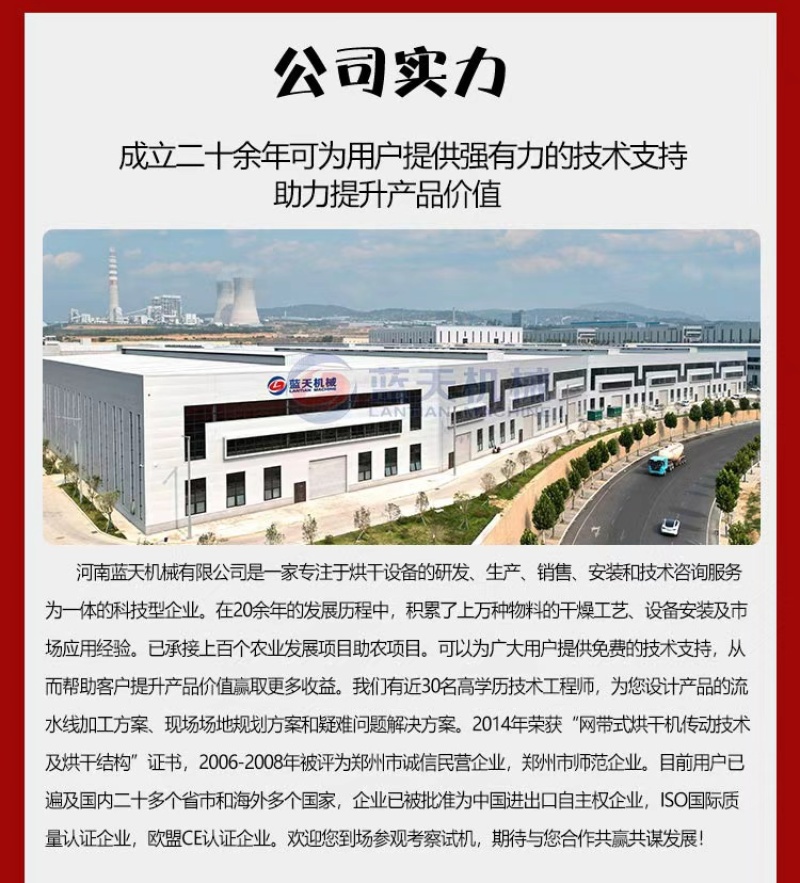 公司实力

成立二十余年可为用户提供强有力的技术支持
助力提升产品价值

蓝天机械
LANTIAN MACHINE

蓝天机械
LANTIAN MACHINE

河南蓝天机械有限公司是一家专注于烘干设备的研发、生产、销售、安装和技术咨询服务为一体的科技型企业。在20余年的发展历程中，积累了上万种物料的干燥工艺、设备安装及市场应用经验。已承接上百个农业发展项目助农项目。可以为广大用户提供免费的技术支持，从而帮助客户提升产品价值赢取更多收益。我们有近30名高学历技术工程师，为您设计产品的流水线加工方案、现场场地规划方案和疑难问题解决方案。2014年荣获“网带式烘干机传动技术及烘干结构”证书，2006-2008年被评为郑州市诚信民营企业，郑州市师范企业。目前用户已遍及国内二十多个省市和海外多个国家，企业已被批准为中国进出口自主权企业，ISO国际质量认证企业，欧盟CE认证企业。欢迎您到场参观考察试机，期待与您合作共赢共谋发展！